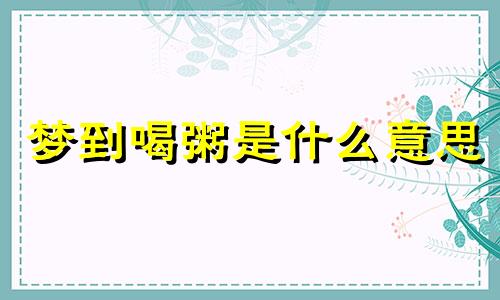 梦到喝粥是什么意思